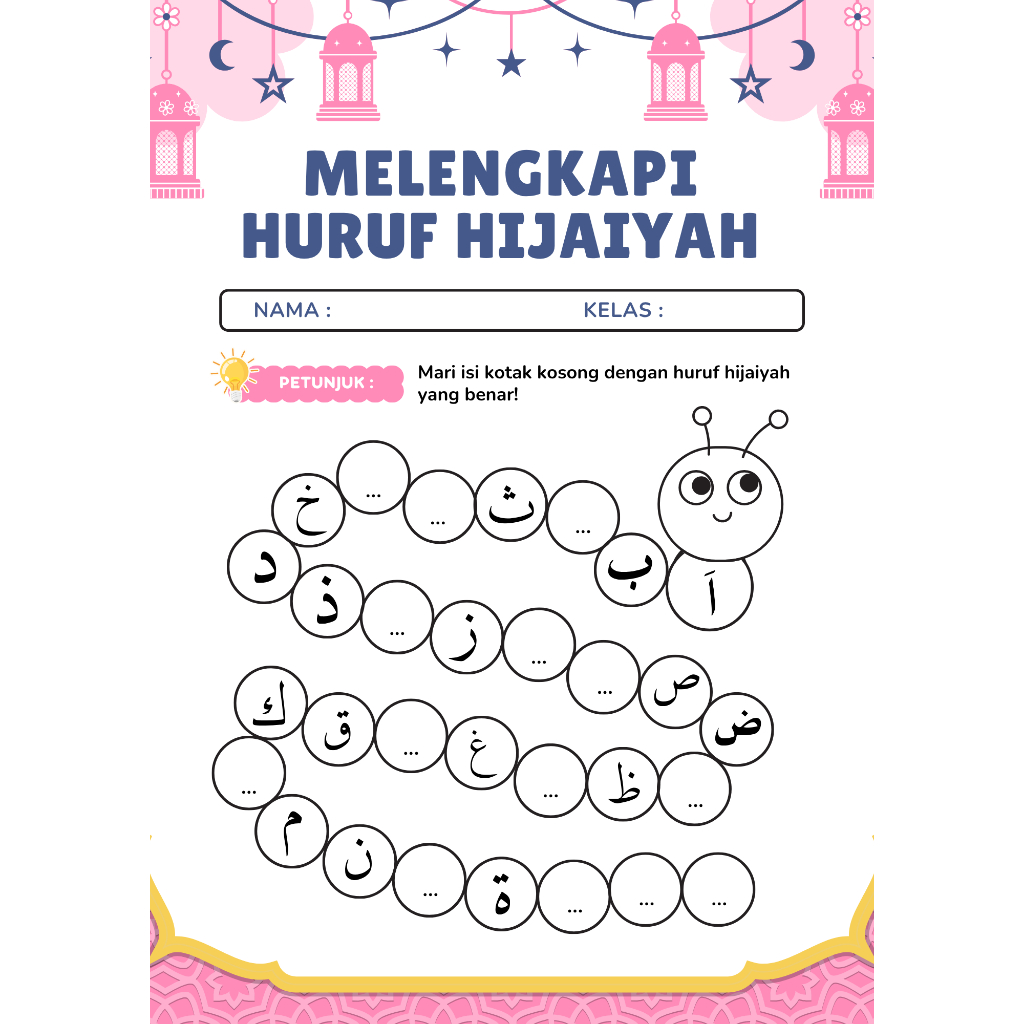 MELENGKAPI HURUF HIJAIYAH

NAMA :

KELAS :

PETUNJUK :

Mari isi kotak kosong dengan huruf hijaiyah yang benar!

اَ

ب

...

ث

...

...

خ

د

ذ

...

ز

...

...

ص

ض

...

ظ

...

غ

...

ق

ك

...

م

ن

...

ة

...

...

...